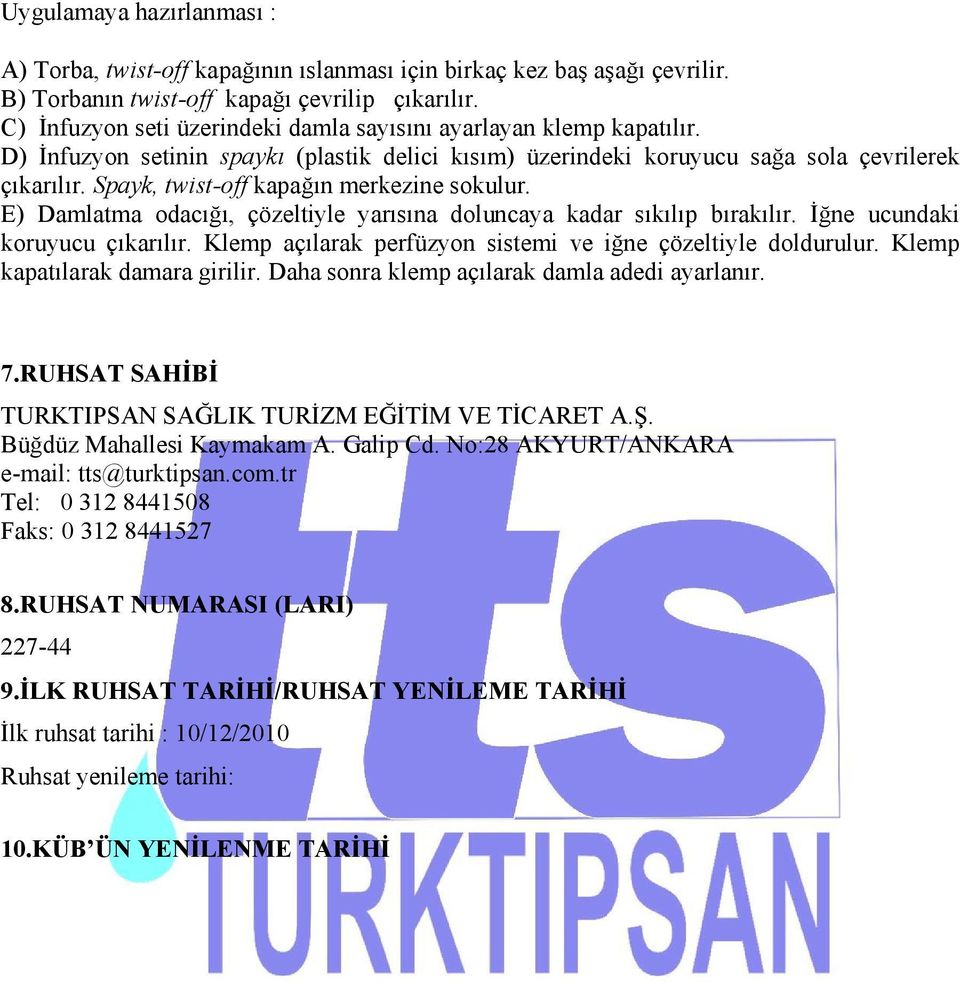 Uygulamaya hazırlanması :

A) Torba, twist-off kapağının ıslanması için birkaç kez baş aşağı çevrilir.
B) Torbanın twist-off kapağı çevrilip çıkarılır.
C) İnfuzyon seti üzerindeki damla sayısını ayarlayan klemp kapatılır.
D) İnfuzyon setinin spaykı (plastik delici kısım) üzerindeki koruyucu sağa sola çevrilerek çıkarılır. Spayk, twist-off kapağın merkezine sokulur.
E) Damlatma odacığı, çözeltiyle yarısına doluncaya kadar sıkılıp bırakılır. İğne ucundaki koruyucu çıkarılır. Klemp açılarak perfüzyon sistemi ve iğne çözeltiyle doldurulur. Klemp kapatılarak damara girilir. Daha sonra klemp açılarak damla adedi ayarlanır.

7.RUHSAT SAHİBİ

TURKTIPSAN SAĞLIK TURİZM EĞİTİM VE TİCARET A.Ş.
Büğdüz Mahallesi Kaymakam A. Galip Cd. No:28 AKYURT/ANKARA
e-mail: tts@turktipsan.com.tr
Tel: 0 312 8441508
Faks: 0 312 8441527

8.RUHSAT NUMARASI (LARI)

227-44

9.İLK RUHSAT TARİHİ/RUHSAT YENİLEME TARİHİ

İlk ruhsat tarihi : 10/12/2010

Ruhsat yenileme tarihi:

10.KÜB'ÜN YENİLENME TARİHİ

tts
TURKTIPSAN